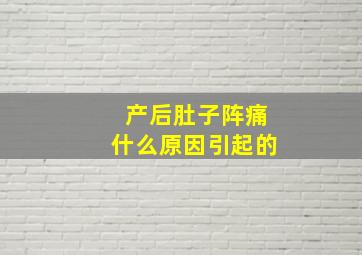 产后肚子阵痛
什么原因引起的